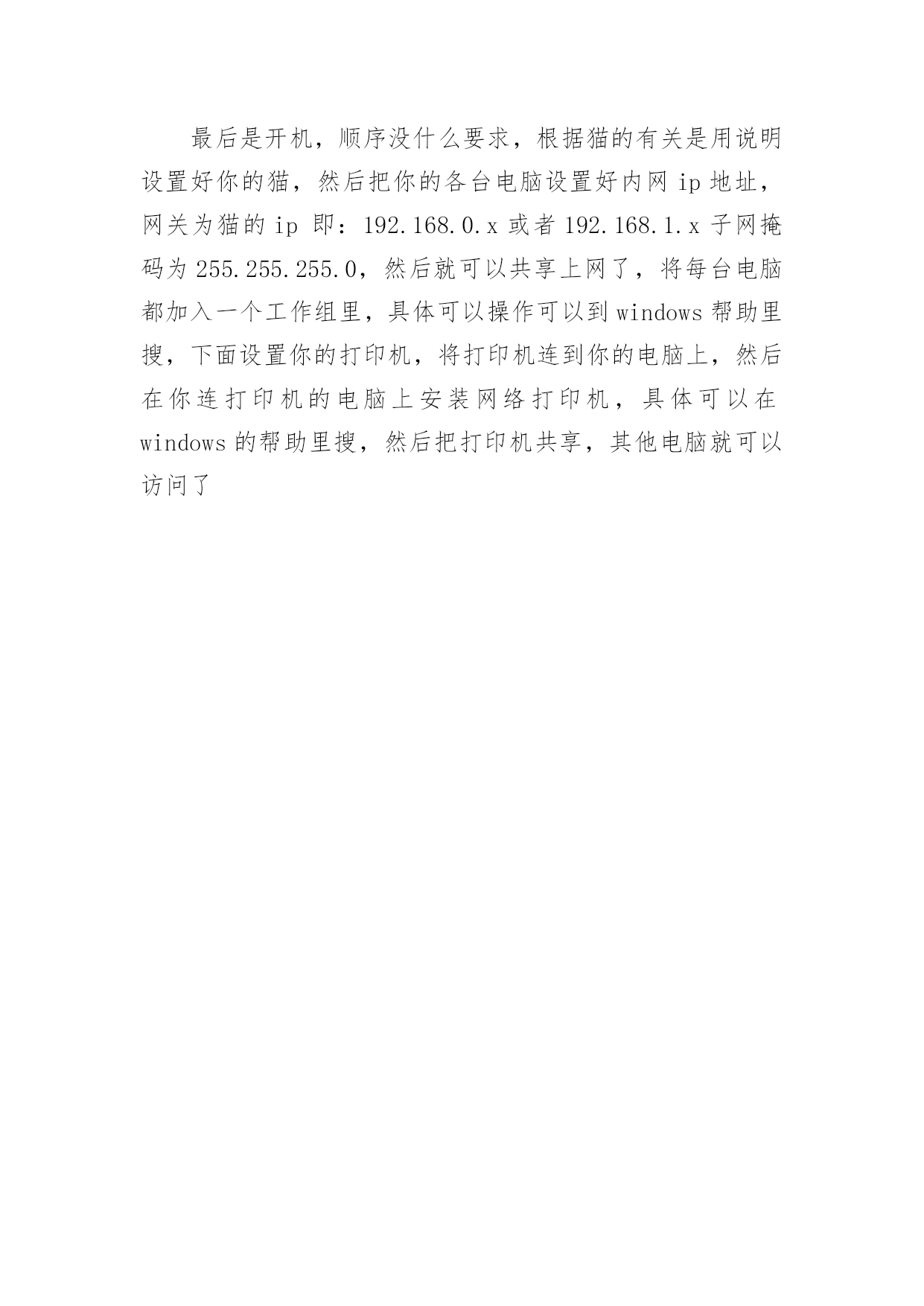 最后是开机，顺序没什么要求，根据猫的有关是用说明设置好你的猫，然后把你的各台电脑设置好内网 ip 地址，网关为猫的 ip 即：192.168.0.x 或者 192.168.1.x 子网掩码为 255.255.255.0，然后就可以共享上网了，将每台电脑都加入一个工作组里，具体可以操作可以到 windows 帮助里搜，下面设置你的打印机，将打印机连到你的电脑上，然后在你连打印机的电脑上安装网络打印机，具体可以在 windows 的帮助里搜，然后把打印机共享，其他电脑就可以访问了